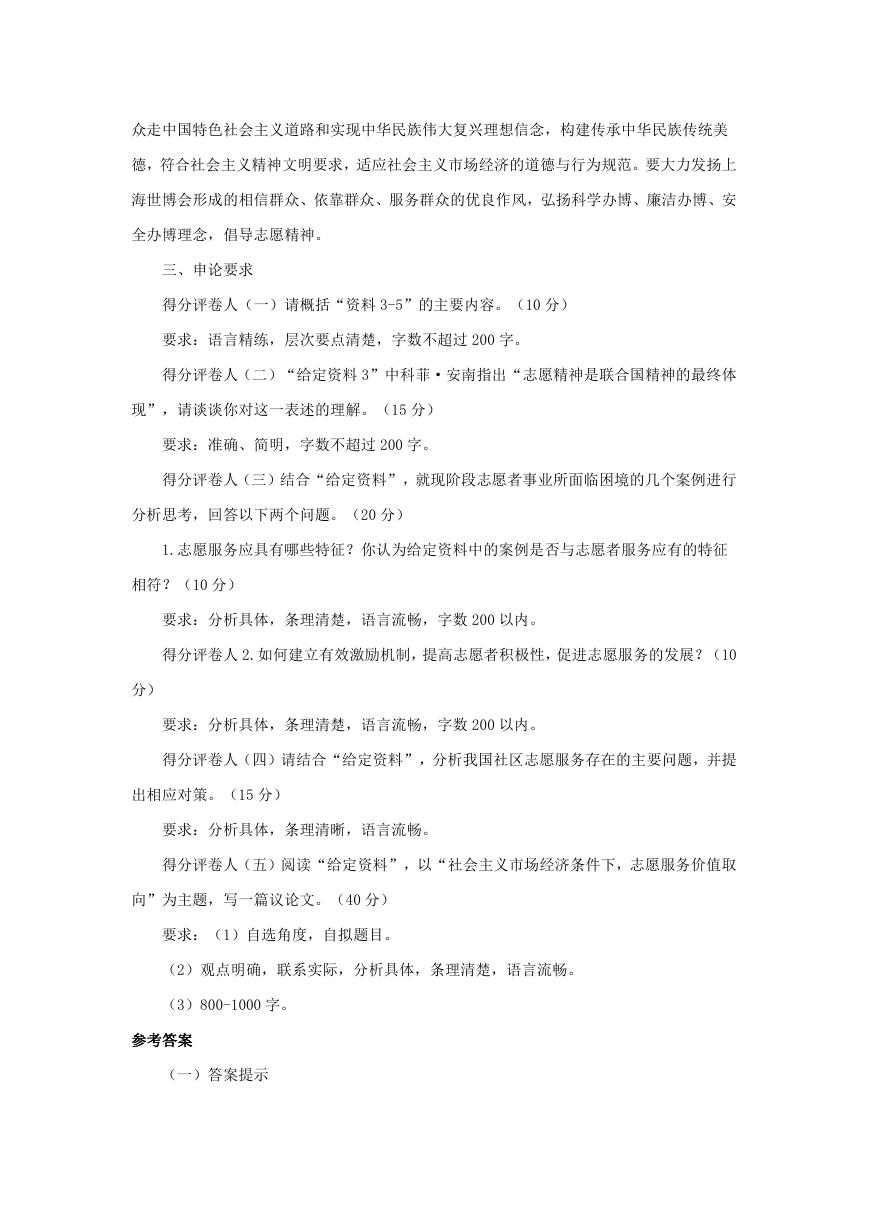 众走中国特色社会主义道路和实现中华民族伟大复兴理想信念，构建传承中华民族传统美德，符合社会主义精神文明要求，适应社会主义市场经济的道德与行为规范。要大力发扬上海世博会形成的相信群众、依靠群众、服务群众的优良作风，弘扬科学办博、廉洁办博、安全办博理念，倡导志愿精神。

三、申论要求

得分评卷人（一）请概括“资料 3-5”的主要内容。（10 分）

要求：语言精练，层次要点清楚，字数不超过 200 字。

得分评卷人（二）“给定资料 3”中科菲·安南指出“志愿精神是联合国精神的最终体现”，请谈谈你对这一表述的理解。（15 分）

要求：准确、简明，字数不超过 200 字。

得分评卷人（三）结合“给定资料”，就现阶段志愿者事业所面临困境的几个案例进行分析思考，回答以下两个问题。（20 分）

1.志愿服务应具有哪些特征？你认为给定资料中的案例是否与志愿者服务应有的特征相符？（10 分）

要求：分析具体，条理清楚，语言流畅，字数 200 以内。

得分评卷人 2.如何建立有效激励机制，提高志愿者积极性，促进志愿服务的发展？（10 分）

要求：分析具体，条理清楚，语言流畅，字数 200 以内。

得分评卷人（四）请结合“给定资料”，分析我国社区志愿服务存在的主要问题，并提出相应对策。（15 分）

要求：分析具体，条理清晰，语言流畅。

得分评卷人（五）阅读“给定资料”，以“社会主义市场经济条件下，志愿服务价值取向”为主题，写一篇议论文。（40 分）

要求：（1）自选角度，自拟题目。

（2）观点明确，联系实际，分析具体，条理清楚，语言流畅。

（3）800-1000 字。

参考答案

（一）答案提示